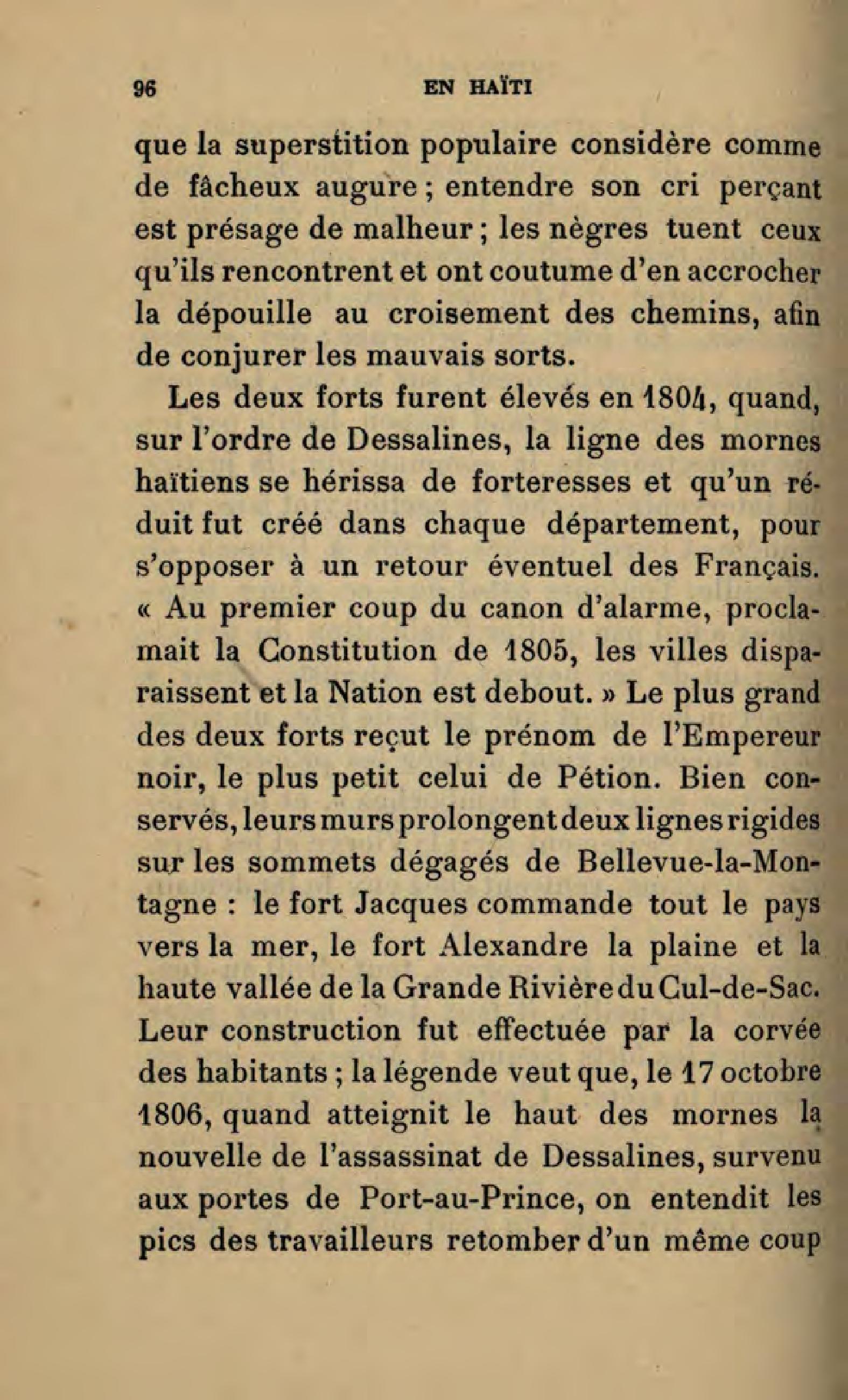 96 EN HAÏTI

que la superstition populaire considère comme de fâcheux augure ; entendre son cri perçant est présage de malheur ; les nègres tuent ceux qu'ils rencontrent et ont coutume d'en accrocher la dépouille au croisement des chemins, afin de conjurer les mauvais sorts.

Les deux forts furent élevés en 1804, quand, sur l'ordre de Dessalines, la ligne des mornes haïtiens se hérissa de forteresses et qu'un réduit fut créé dans chaque département, pour s'opposer à un retour éventuel des Français. « Au premier coup du canon d'alarme, proclamait la Constitution de 1805, les villes disparaissent et la Nation est debout. » Le plus grand des deux forts reçut le prénom de l'Empereur noir, le plus petit celui de Pétion. Bien conservés, leurs murs prolongent deux lignes rigides sur les sommets dégagés de Bellevue-la-Montagne : le fort Jacques commande tout le pays vers la mer, le fort Alexandre la plaine et la haute vallée de la Grande Rivière du Cul-de-Sac. Leur construction fut effectuée par la corvée des habitants ; la légende veut que, le 17 octobre 1806, quand atteignit le haut des mornes la nouvelle de l'assassinat de Dessalines, survenu aux portes de Port-au-Prince, on entendit les pics des travailleurs retomber d'un même coup